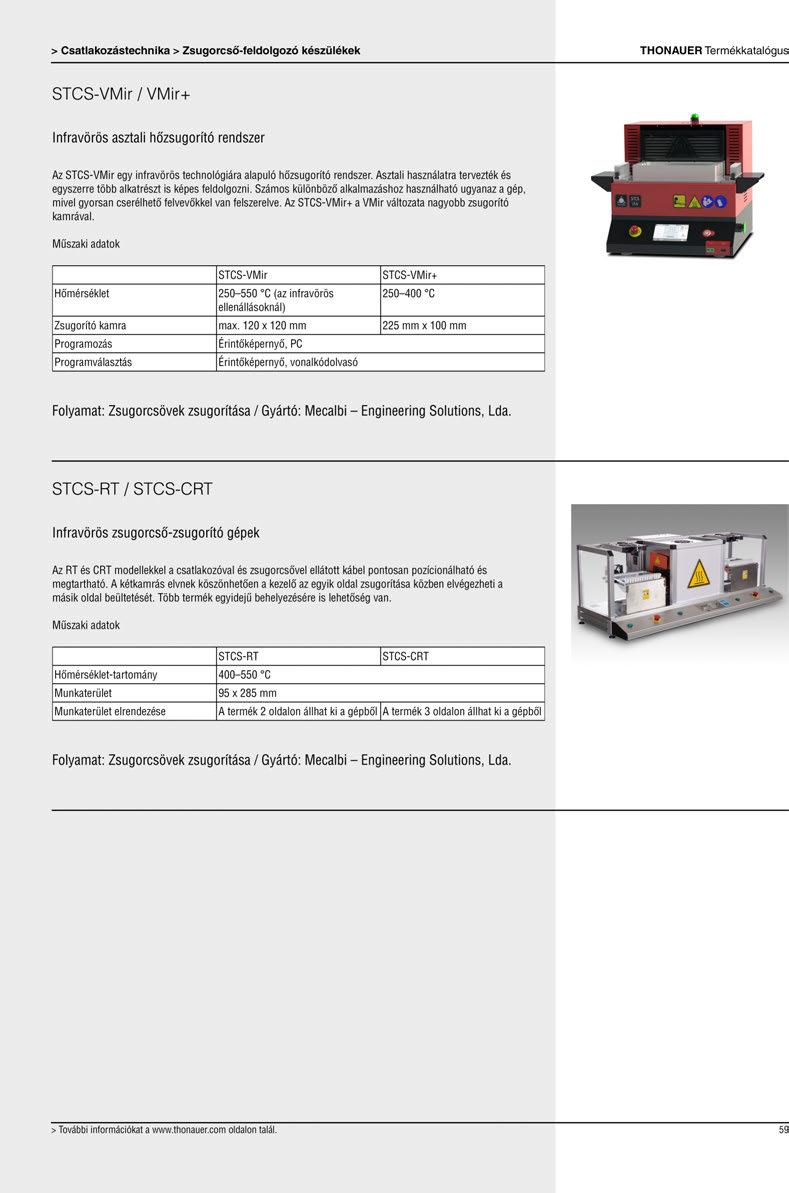 > Csatlakozástechnika > Zsugorcső-feldolgozó készülékek

THONAUER Termékkatalógus

STCS-VMir / VMir+

Infravörös asztali hőzsugorító rendszer

Az STCS-VMir egy infravörös technológiára alapuló hőzsugorító rendszer. Asztali használatra tervezték és egyszerre több alkatrészt is képes feldolgozni. Számos különböző alkalmazáshoz használható ugyanaz a gép, mivel gyorsan cserélhető felvevőkkel van felszerelve. Az STCS-VMir+ a VMir változata nagyobb zsugorító kamrával.

Műszaki adatok

| | STCS-VMir | STCS-VMir+ |
|---|---|---|
| Hőmérséklet | 250–550 °C (az infravörös ellenállásoknál) | 250–400 °C |
| Zsugorító kamra | max. 120 x 120 mm | 225 mm x 100 mm |
| Programozás | Érintőképernyő, PC | |
| Programválasztás | Érintőképernyő, vonalkódolvasó | |

Folyamat: Zsugorcsövek zsugorítása / Gyártó: Mecalbi – Engineering Solutions, Lda.

STCS-RT / STCS-CRT

Infravörös zsugorcső-zsugorító gépek

Az RT és CRT modellekkel a csatlakozóval és zsugorcsővel ellátott kábel pontosan pozícionálható és megtartható. A kétkamrás elvnek köszönhetően a kezelő az egyik oldal zsugorítása közben elvégezheti a másik oldal beültetését. Több termék egyidejű behelyezésére is lehetőség van.

Műszaki adatok

| | STCS-RT | STCS-CRT |
|---|---|---|
| Hőmérséklet-tartomány | 400–550 °C | |
| Munkaterület | 95 x 285 mm | |
| Munkaterület elrendezése | A termék 2 oldalon állhat ki a gépből | A termék 3 oldalon állhat ki a gépből |

Folyamat: Zsugorcsövek zsugorítása / Gyártó: Mecalbi – Engineering Solutions, Lda.

> További információkat a www.thonauer.com oldalon talál.

59